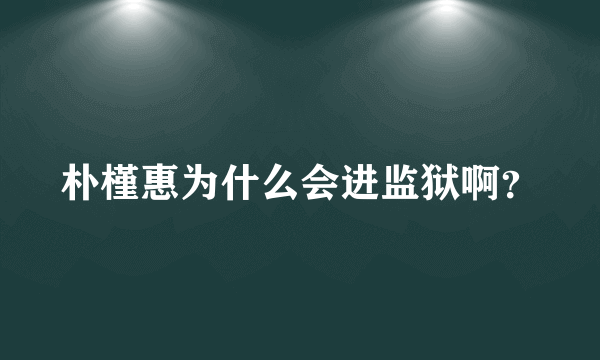 朴槿惠为什么会进监狱啊?